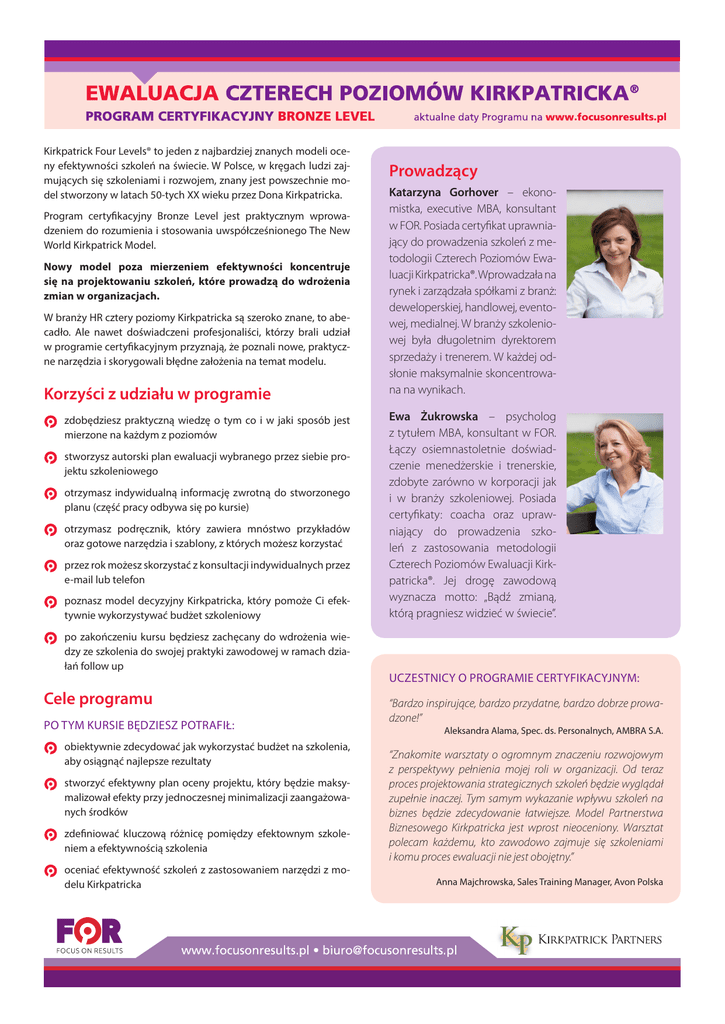 EWALUACJA CZTERECH POZIOMÓW KIRKPATRICKA®

PROGRAM CERTYFIKACYJNY BRONZE LEVEL

aktualne daty Programu na www.focusonresults.pl

Kirkpatrick Four Levels® to jeden z najbardziej znanych modeli oceny efektywności szkoleń na świecie. W Polsce, w kręgach ludzi zajmujących się szkoleniami i rozwojem, znany jest powszechnie model stworzony w latach 50-tych XX wieku przez Dona Kirkpatricka.

Program certyfikacyjny Bronze Level jest praktycznym wprowadzeniem do rozumienia i stosowania uwspółcześnionego The New World Kirkpatrick Model.

Nowy model poza mierzeniem efektywności koncentruje się na projektowaniu szkoleń, które prowadzą do wdrożenia zmian w organizacjach.

W branży HR cztery poziomy Kirkpatricka są szeroko znane, to abecadło. Ale nawet doświadczeni profesjonaliści, którzy brali udział w programie certyfikacyjnym przyznają, że poznali nowe, praktyczne narzędzia i skorygowali błędne założenia na temat modelu.

Korzyści z udziału w programie

zdobędziesz praktyczną wiedzę o tym co i w jaki sposób jest mierzone na każdym z poziomów

stworzysz autorski plan ewaluacji wybranego przez siebie projektu szkoleniowego

otrzymasz indywidualną informację zwrotną do stworzonego planu (część pracy odbywa się po kursie)

otrzymasz podręcznik, który zawiera mnóstwo przykładów oraz gotowe narzędzia i szablony, z których możesz korzystać

przez rok możesz skorzystać z konsultacji indywidualnych przez e-mail lub telefon

poznasz model decyzyjny Kirkpatricka, który pomoże Ci efektywnie wykorzystywać budżet szkoleniowy

po zakończeniu kursu będziesz zachęcany do wdrożenia wiedzy ze szkolenia do swojej praktyki zawodowej w ramach działań follow up

Cele programu

PO TYM KURSIE BĘDZIESZ POTRAFIŁ:

obiektywnie zdecydować jak wykorzystać budżet na szkolenia, aby osiągnąć najlepsze rezultaty

stworzyć efektywny plan oceny projektu, który będzie maksymalizował efekty przy jednoczesnej minimalizacji zaangażowanych środków

zdefiniować kluczową różnicę pomiędzy efektownym szkoleniem a efektywnością szkolenia

oceniać efektywność szkoleń z zastosowaniem narzędzi z modelu Kirkpatricka

Prowadzący

Katarzyna Gorhover – ekonomistka, executive MBA, konsultant w FOR. Posiada certyfikat uprawniający do prowadzenia szkoleń z metodologii Czterech Poziomów Ewaluacji Kirkpatricka®. Wprowadzała na rynek i zarządzała spółkami z branż: deweloperskiej, handlowej, eventowej, medialnej. W branży szkoleniowej była długoletnim dyrektorem sprzedaży i trenerem. W każdej odsłonie maksymalnie skoncentrowana na wynikach.

Ewa Żukrowska – psycholog z tytułem MBA, konsultant w FOR. Łączy osiemnastoletnie doświadczenie menedżerskie i trenerskie, zdobyte zarówno w korporacji jak i w branży szkoleniowej. Posiada certyfikaty: coacha oraz uprawniający do prowadzenia szkoleń z zastosowania metodologii Czterech Poziomów Ewaluacji Kirkpatricka®. Jej drogę zawodową wyznacza motto: „Bądź zmianą, którą pragniesz widzieć w świecie".

UCZESTNICY O PROGRAMIE CERTYFIKACYJNYM:

"Bardzo inspirujące, bardzo przydatne, bardzo dobrze prowadzone!"

Aleksandra Alama, Spec. ds. Personalnych, AMBRA S.A.

"Znakomite warsztaty o ogromnym znaczeniu rozwojowym z perspektywy pełnienia mojej roli w organizacji. Od teraz proces projektowania strategicznych szkoleń będzie wyglądał zupełnie inaczej. Tym samym wykazanie wpływu szkoleń na biznes będzie zdecydowanie łatwiejsze. Model Partnerstwa Biznesowego Kirkpatricka jest wprost nieoceniony. Warsztat polecam każdemu, kto zawodowo zajmuje się szkoleniami i komu proces ewaluacji nie jest obojętny."

Anna Majchrowska, Sales Training Manager, Avon Polska

FOR
FOCUS ON RESULTS

www.focusonresults.pl • biuro@focusonresults.pl

KP KIRKPATRICK PARTNERS